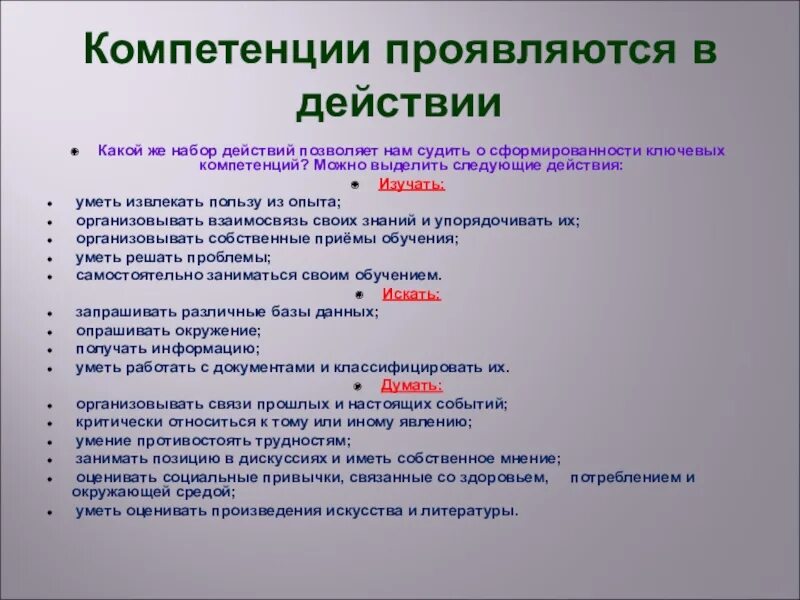 Компетенции проявляются в действии

Какой же набор действий позволяет нам судить о сформированности ключевых компетенций? Можно выделить следующие действия:

Изучать:

- уметь извлекать пользу из опыта;
- организовывать взаимосвязь своих знаний и упорядочивать их;
- организовывать собственные приёмы обучения;
- уметь решать проблемы;
- самостоятельно заниматься своим обучением.

Искать:

- запрашивать различные базы данных;
- опрашивать окружение;
- получать информацию;
- уметь работать с документами и классифицировать их.

Думать:

- организовывать связи прошлых и настоящих событий;
- критически относиться к тому или иному явлению;
- умение противостоять трудностям;
- занимать позицию в дискуссиях и иметь собственное мнение;
- оценивать социальные привычки, связанные со здоровьем, потреблением и окружающей средой;
- уметь оценивать произведения искусства и литературы.